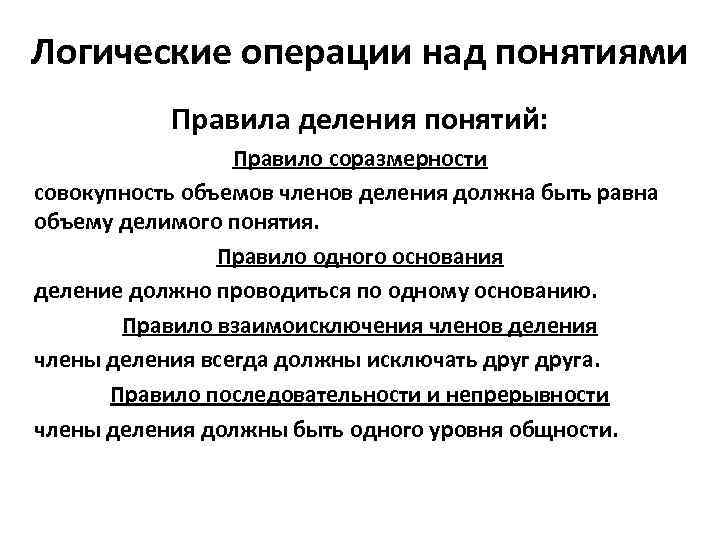 Логические операции над понятиями

Правила деления понятий:

Правило соразмерности

совокупность объемов членов деления должна быть равна объему делимого понятия.

Правило одного основания

деление должно проводиться по одному основанию.

Правило взаимоисключения членов деления

члены деления всегда должны исключать друг друга.

Правило последовательности и непрерывности

члены деления должны быть одного уровня общности.